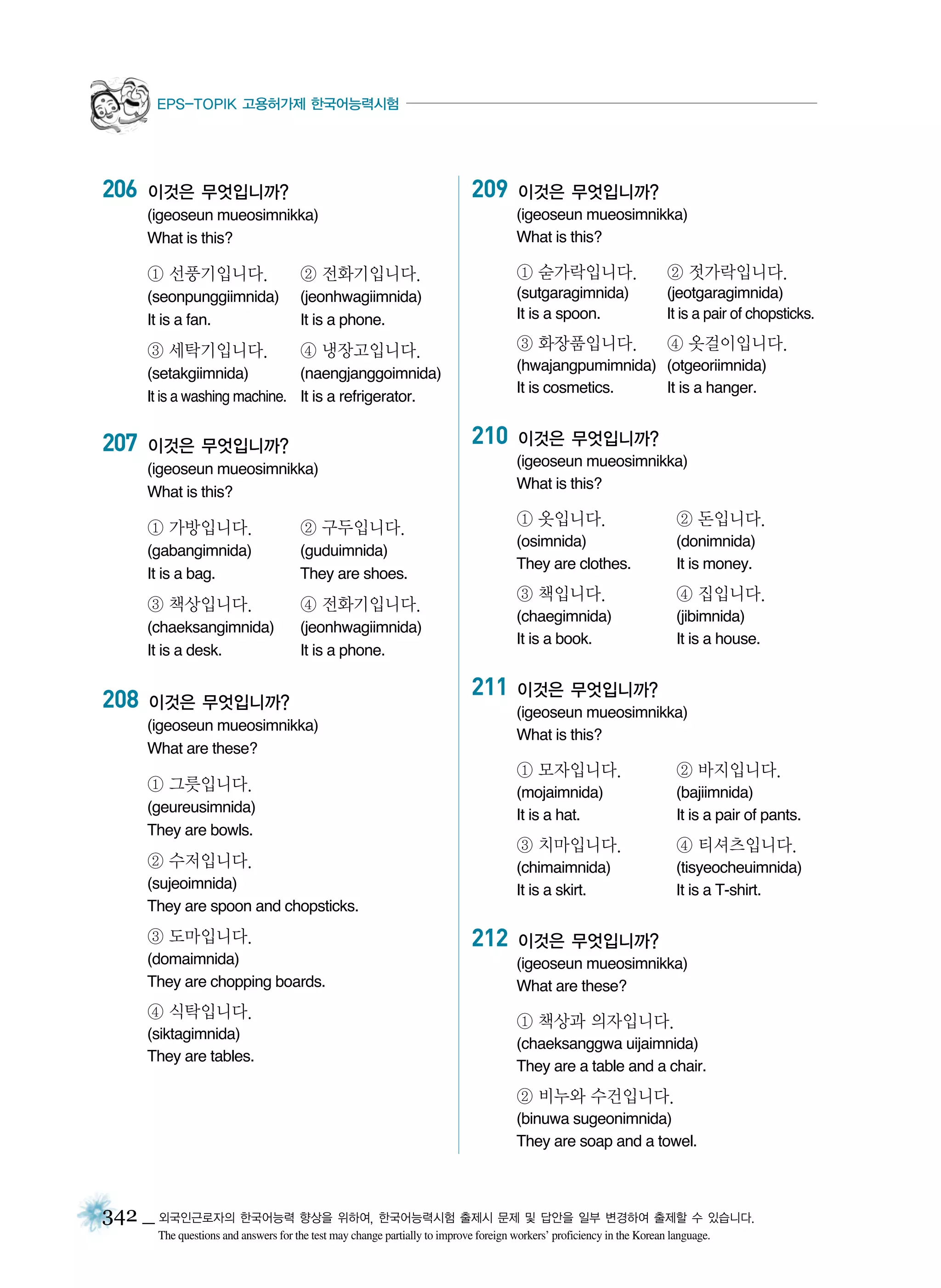 EPS-TOPIK 고용허가제 한국어능력시험

206 이것은 무엇입니까?
(igeoseun mueosimnikka)
What is this?

① 선풍기입니다.
(seonpunggiimnida)
It is a fan.

② 전화기입니다.
(jeonhwagiimnida)
It is a phone.

③ 세탁기입니다.
(setakgiimnida)
It is a washing machine.

④ 냉장고입니다.
(naengjanggoimnida)
It is a refrigerator.

207 이것은 무엇입니까?
(igeoseun mueosimnikka)
What is this?

① 가방입니다.
(gabangimnida)
It is a bag.

② 구두입니다.
(guduimnida)
They are shoes.

③ 책상입니다.
(chaeksangimnida)
It is a desk.

④ 전화기입니다.
(jeonhwagiimnida)
It is a phone.

208 이것은 무엇입니까?
(igeoseun mueosimnikka)
What are these?

① 그릇입니다.
(geureusimnida)
They are bowls.

② 수저입니다.
(sujeoimnida)
They are spoon and chopsticks.

③ 도마입니다.
(domaimnida)
They are chopping boards.

④ 식탁입니다.
(siktagimnida)
They are tables.

209 이것은 무엇입니까?
(igeoseun mueosimnikka)
What is this?

① 숟가락입니다.
(sutgaragimnida)
It is a spoon.

② 젓가락입니다.
(jeotgaragimnida)
It is a pair of chopsticks.

③ 화장품입니다.
(hwajangpumimnida)
It is cosmetics.

④ 옷걸이입니다.
(otgeoriimnida)
It is a hanger.

210 이것은 무엇입니까?
(igeoseun mueosimnikka)
What is this?

① 옷입니다.
(osimnida)
They are clothes.

② 돈입니다.
(donimnida)
It is money.

③ 책입니다.
(chaegimnida)
It is a book.

④ 집입니다.
(jibimnida)
It is a house.

211 이것은 무엇입니까?
(igeoseun mueosimnikka)
What is this?

① 모자입니다.
(mojaimnida)
It is a hat.

② 바지입니다.
(bajiimnida)
It is a pair of pants.

③ 치마입니다.
(chimaimnida)
It is a skirt.

④ 티셔츠입니다.
(tisyeocheuimnida)
It is a T-shirt.

212 이것은 무엇입니까?
(igeoseun mueosimnikka)
What are these?

① 책상과 의자입니다.
(chaeksanggwa uijaimnida)
They are a table and a chair.

② 비누와 수건입니다.
(binuwa sugeonimnida)
They are soap and a towel.

342 _ 외국인근로자의 한국어능력 향상을 위하여, 한국어능력시험 출제시 문제 및 답안을 일부 변경하여 출제할 수 있습니다.
The questions and answers for the test may change partially to improve foreign workers' proficiency in the Korean language.